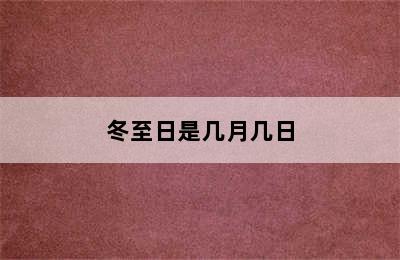 冬至日是几月几日